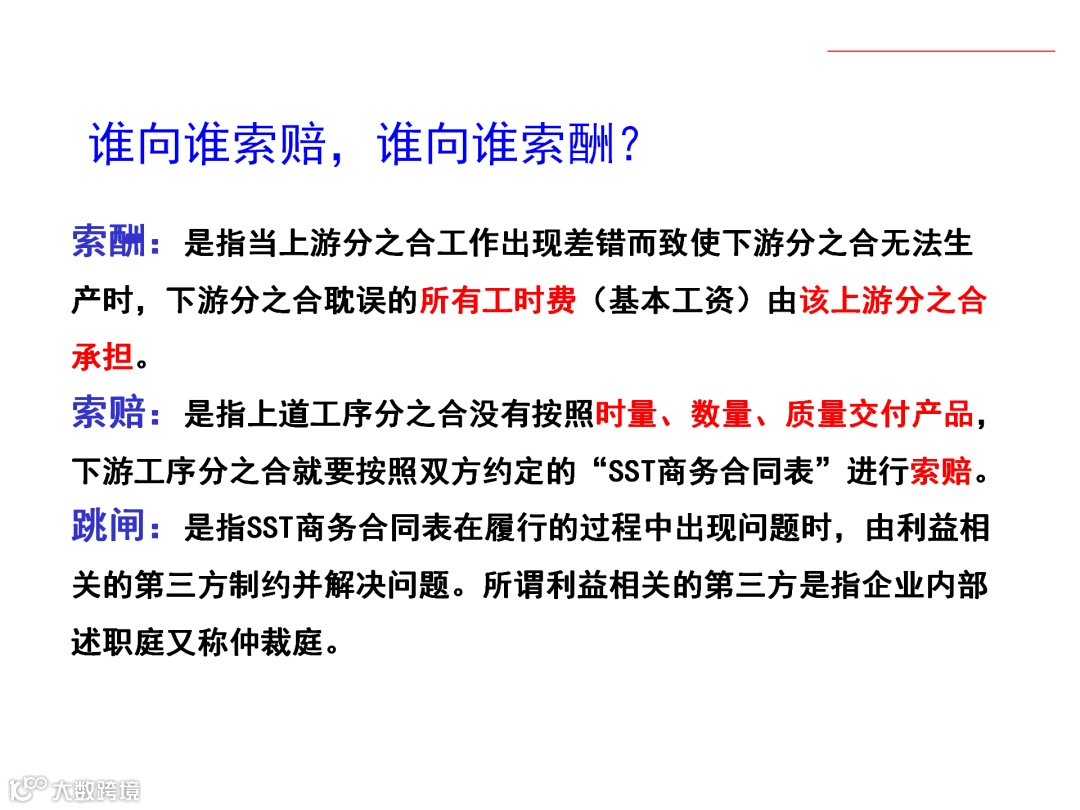 谁向谁索赔，谁向谁索酬？

索酬：是指当上游分之合工作出现差错而致使下游分之合无法生产时，下游分之合耽误的所有工时费（基本工资）由该上游分之合承担。

索赔：是指上道工序分之合没有按照时量、数量、质量交付产品，下游工序分之合就要按照双方约定的“SST商务合同表”进行索赔。

跳闸：是指SST商务合同表在履行的过程中出现问题时，由利益相关的第三方制约并解决问题。所谓利益相关的第三方是指企业内部述职庭又称仲裁庭。

大数跨境